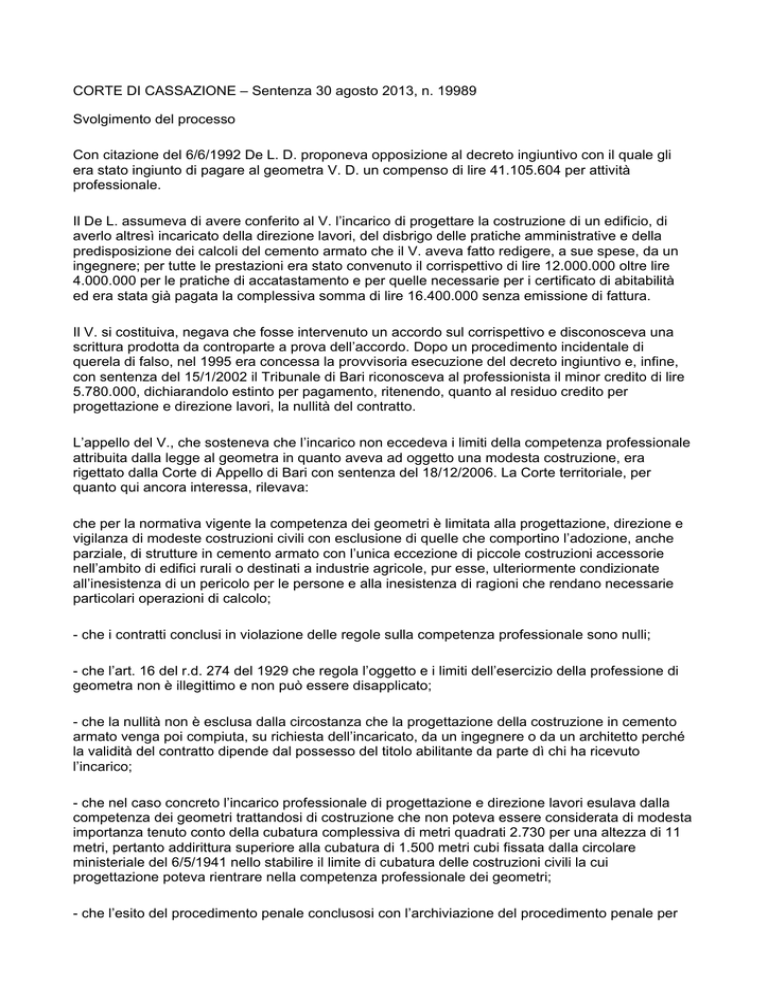 CORTE DI CASSAZIONE – Sentenza 30 agosto 2013, n. 19989

Svolgimento del processo

Con citazione del 6/6/1992 De L. D. proponeva opposizione al decreto ingiuntivo con il quale gli era stato ingiunto di pagare al geometra V. D. un compenso di lire 41.105.604 per attività professionale.

Il De L. assumeva di avere conferito al V. l'incarico di progettare la costruzione di un edificio, di averlo altresì incaricato della direzione lavori, del disbrigo delle pratiche amministrative e della predisposizione dei calcoli del cemento armato che il V. aveva fatto redigere, a sue spese, da un ingegnere; per tutte le prestazioni era stato convenuto il corrispettivo di lire 12.000.000 oltre lire 4.000.000 per le pratiche di accatastamento e per quelle necessarie per i certificato di abitabilità ed era stata già pagata la complessiva somma di lire 16.400.000 senza emissione di fattura.

Il V. si costituiva, negava che fosse intervenuto un accordo sul corrispettivo e disconosceva una scrittura prodotta da controparte a prova dell'accordo. Dopo un procedimento incidentale di querela di falso, nel 1995 era concessa la provvisoria esecuzione del decreto ingiuntivo e, infine, con sentenza del 15/1/2002 il Tribunale di Bari riconosceva al professionista il minor credito di lire 5.780.000, dichiarandolo estinto per pagamento, ritenendo, quanto al residuo credito per progettazione e direzione lavori, la nullità del contratto.

L'appello del V., che sosteneva che l'incarico non eccedeva i limiti della competenza professionale attribuita dalla legge al geometra in quanto aveva ad oggetto una modesta costruzione, era rigettato dalla Corte di Appello di Bari con sentenza del 18/12/2006. La Corte territoriale, per quanto qui ancora interessa, rilevava:

che per la normativa vigente la competenza dei geometri è limitata alla progettazione, direzione e vigilanza di modeste costruzioni civili con esclusione di quelle che comportino l'adozione, anche parziale, di strutture in cemento armato con l'unica eccezione di piccole costruzioni accessorie nell'ambito di edifici rurali o destinati a industrie agricole, pur esse, ulteriormente condizionate all'inesistenza di un pericolo per le persone e alla inesistenza di ragioni che rendano necessarie particolari operazioni di calcolo;

- che i contratti conclusi in violazione delle regole sulla competenza professionale sono nulli;

- che l'art. 16 del r.d. 274 del 1929 che regola l'oggetto e i limiti dell'esercizio della professione di geometra non è illegittimo e non può essere disapplicato;

- che la nullità non è esclusa dalla circostanza che la progettazione della costruzione in cemento armato venga poi compiuta, su richiesta dell'incaricato, da un ingegnere o da un architetto perché la validità del contratto dipende dal possesso del titolo abilitante da parte dì chi ha ricevuto l'incarico;

- che nel caso concreto l'incarico professionale di progettazione e direzione lavori esulava dalla competenza dei geometri trattandosi di costruzione che non poteva essere considerata di modesta importanza tenuto conto della cubatura complessiva di metri quadrati 2.730 per una altezza di 11 metri, pertanto addirittura superiore alla cubatura di 1.500 metri cubi fissata dalla circolare ministeriale del 6/5/1941 nello stabilire il limite di cubatura delle costruzioni civili la cui progettazione poteva rientrare nella competenza professionale dei geometri;

- che l'esito del procedimento penale conclusosi con l'archiviazione del procedimento penale per